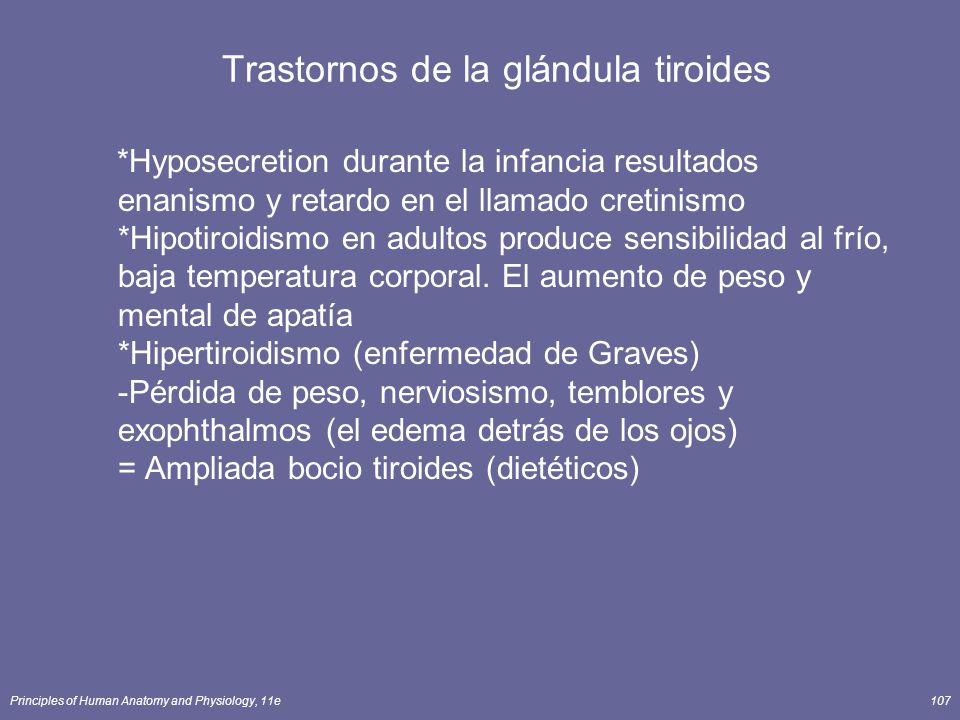 Trastornos de la glándula tiroides

*Hyposecretion durante la infancia resultados enanismo y retardo en el llamado cretinismo
*Hipotiroidismo en adultos produce sensibilidad al frío, baja temperatura corporal. El aumento de peso y mental de apatía
*Hipertiroidismo (enfermedad de Graves)
-Pérdida de peso, nerviosismo, temblores y exophthalmos (el edema detrás de los ojos)
= Ampliada bocio tiroides (dietéticos)

Principles of Human Anatomy and Physiology, 11e

107